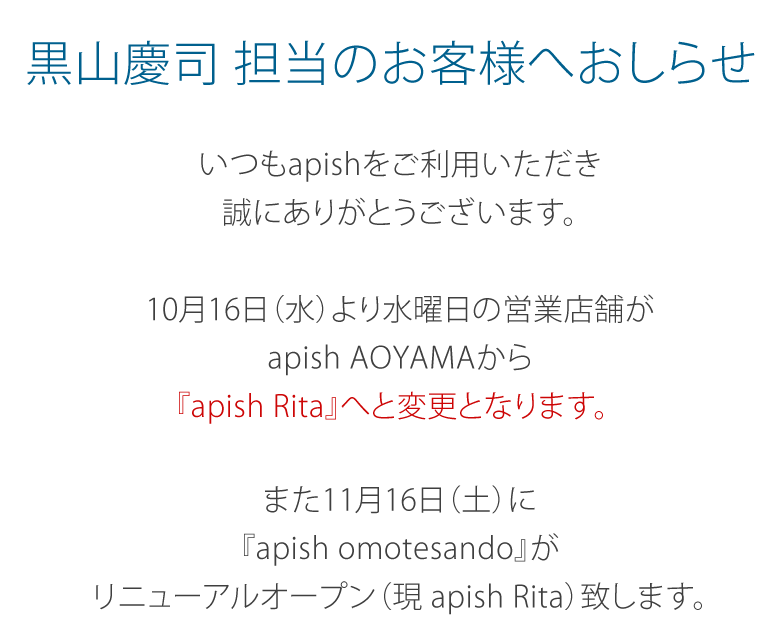 黒山慶司 担当のお客様へおしらせ

いつもapishをご利用いただき
誠にありがとうございます。

10月16日（水）より水曜日の営業店舗が
apish AOYAMAから
『apish Rita』へと変更となります。

また11月16日（土）に
『apish omotesando』が
リニューアルオープン（現 apish Rita）致します。